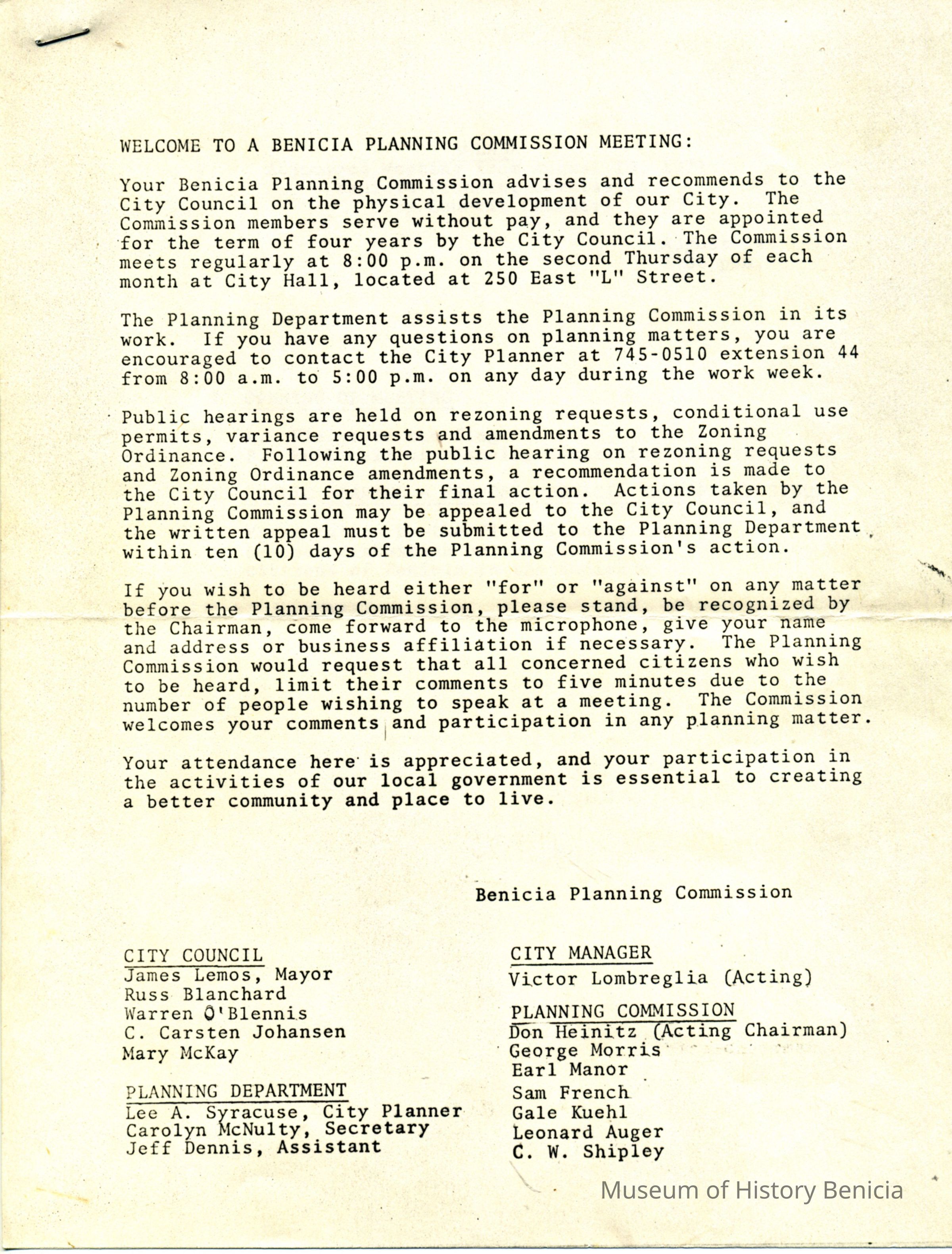 WELCOME TO A BENICIA PLANNING COMMISSION MEETING:

Your Benicia Planning Commission advises and recommends to the City Council on the physical development of our City. The Commission members serve without pay, and they are appointed for the term of four years by the City Council. The Commission meets regularly at 8:00 p.m. on the second Thursday of each month at City Hall, located at 250 East "L" Street.

The Planning Department assists the Planning Commission in its work. If you have any questions on planning matters, you are encouraged to contact the City Planner at 745-0510 extension 44 from 8:00 a.m. to 5:00 p.m. on any day during the work week.

Public hearings are held on rezoning requests, conditional use permits, variance requests and amendments to the Zoning Ordinance. Following the public hearing on rezoning requests and Zoning Ordinance amendments, a recommendation is made to the City Council for their final action. Actions taken by the Planning Commission may be appealed to the City Council, and the written appeal must be submitted to the Planning Department within ten (10) days of the Planning Commission's action.

If you wish to be heard either "for" or "against" on any matter before the Planning Commission, please stand, be recognized by the Chairman, come forward to the microphone, give your name and address or business affiliation if necessary. The Planning Commission would request that all concerned citizens who wish to be heard, limit their comments to five minutes due to the number of people wishing to speak at a meeting. The Commission welcomes your comments and participation in any planning matter.

Your attendance here is appreciated, and your participation in the activities of our local government is essential to creating a better community and place to live.

Benicia Planning Commission

CITY COUNCIL
James Lemos, Mayor
Russ Blanchard
Warren O'Blennis
C. Carsten Johansen
Mary McKay

PLANNING DEPARTMENT
Lee A. Syracuse, City Planner
Carolyn McNulty, Secretary
Jeff Dennis, Assistant

CITY MANAGER
Victor Lombreglia (Acting)

PLANNING COMMISSION
Don Heinitz (Acting Chairman)
George Morris
Earl Manor
Sam French
Gale Kuehl
Leonard Auger
C. W. Shipley

Museum of History Benicia